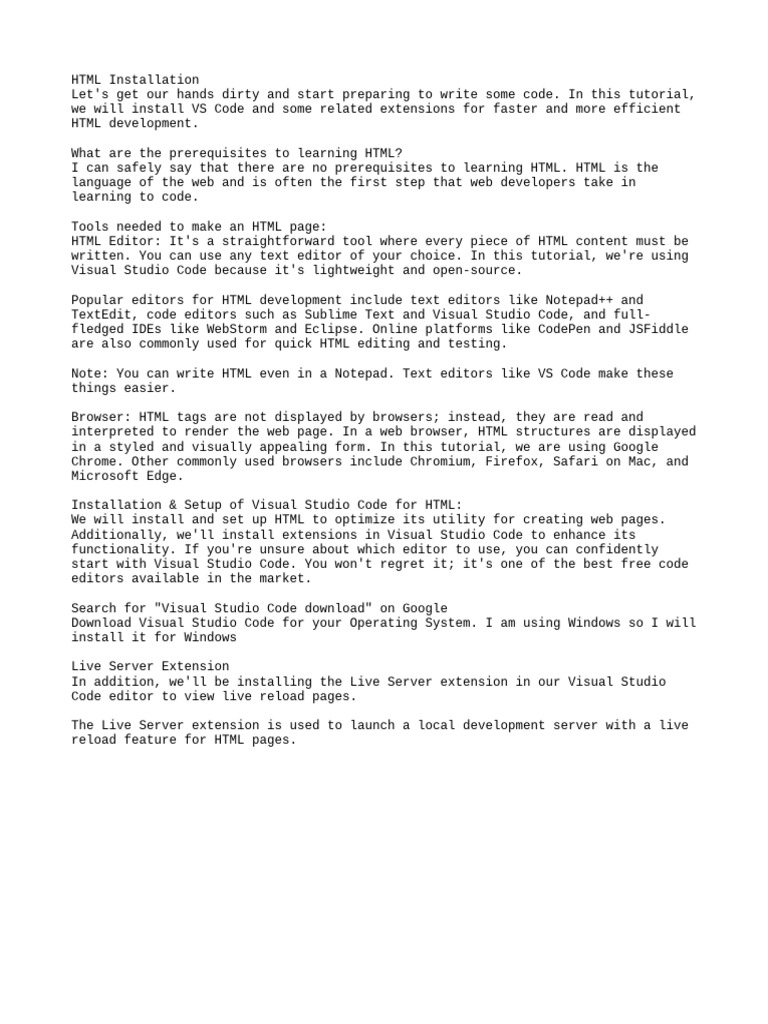 HTML Installation
Let's get our hands dirty and start preparing to write some code. In this tutorial, we will install VS Code and some related extensions for faster and more efficient HTML development.

What are the prerequisites to learning HTML?
I can safely say that there are no prerequisites to learning HTML. HTML is the language of the web and is often the first step that web developers take in learning to code.

Tools needed to make an HTML page:
HTML Editor: It's a straightforward tool where every piece of HTML content must be written. You can use any text editor of your choice. In this tutorial, we're using Visual Studio Code because it's lightweight and open-source.

Popular editors for HTML development include text editors like Notepad++ and TextEdit, code editors such as Sublime Text and Visual Studio Code, and full-fledged IDEs like WebStorm and Eclipse. Online platforms like CodePen and JSFiddle are also commonly used for quick HTML editing and testing.

Note: You can write HTML even in a Notepad. Text editors like VS Code make these things easier.

Browser: HTML tags are not displayed by browsers; instead, they are read and interpreted to render the web page. In a web browser, HTML structures are displayed in a styled and visually appealing form. In this tutorial, we are using Google Chrome. Other commonly used browsers include Chromium, Firefox, Safari on Mac, and Microsoft Edge.

Installation & Setup of Visual Studio Code for HTML:
We will install and set up HTML to optimize its utility for creating web pages. Additionally, we'll install extensions in Visual Studio Code to enhance its functionality. If you're unsure about which editor to use, you can confidently start with Visual Studio Code. You won't regret it; it's one of the best free code editors available in the market.

Search for "Visual Studio Code download" on Google
Download Visual Studio Code for your Operating System. I am using Windows so I will install it for Windows

Live Server Extension
In addition, we'll be installing the Live Server extension in our Visual Studio Code editor to view live reload pages.

The Live Server extension is used to launch a local development server with a live reload feature for HTML pages.